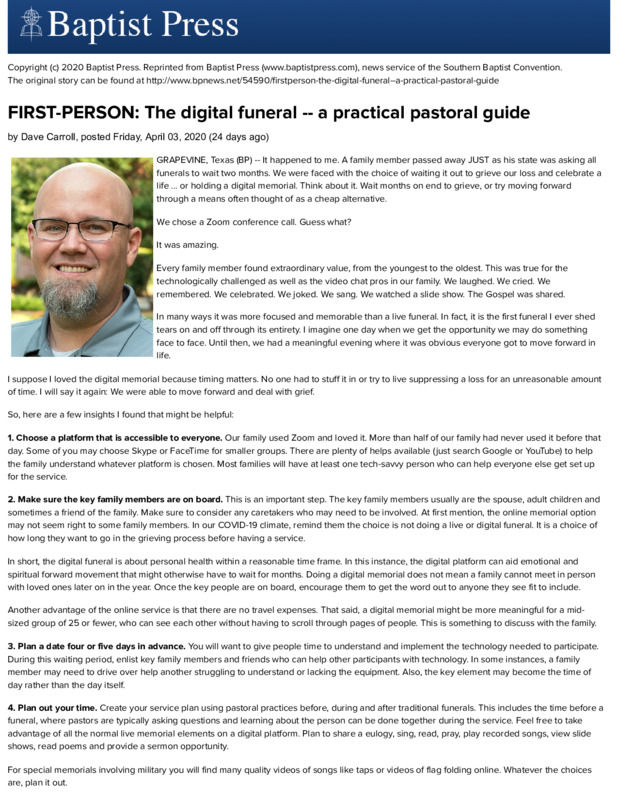 Baptist Press

Copyright (c) 2020 Baptist Press. Reprinted from Baptist Press (www.baptistpress.com), news service of the Southern Baptist Convention. The original story can be found at http://www.bpnews.net/54590/firstperson-the-digital-funeral--a-practical-pastoral-guide

FIRST-PERSON: The digital funeral -- a practical pastoral guide

by Dave Carroll, posted Friday, April 03, 2020 (24 days ago)

GRAPEVINE, Texas (BP) -- It happened to me. A family member passed away JUST as his state was asking all funerals to wait two months. We were faced with the choice of waiting it out to grieve our loss and celebrate a life ... or holding a digital memorial. Think about it. Wait months on end to grieve, or try moving forward through a means often thought of as a cheap alternative.

We chose a Zoom conference call. Guess what?

It was amazing.

Every family member found extraordinary value, from the youngest to the oldest. This was true for the technologically challenged as well as the video chat pros in our family. We laughed. We cried. We remembered. We celebrated. We joked. We sang. We watched a slide show. The Gospel was shared.

In many ways it was more focused and memorable than a live funeral. In fact, it is the first funeral I ever shed tears on and off through its entirety. I imagine one day when we get the opportunity we may do something face to face. Until then, we had a meaningful evening where it was obvious everyone got to move forward in life.

I suppose I loved the digital memorial because timing matters. No one had to stuff it in or try to live suppressing a loss for an unreasonable amount of time. I will say it again: We were able to move forward and deal with grief.

So, here are a few insights I found that might be helpful:

1. Choose a platform that is accessible to everyone. Our family used Zoom and loved it. More than half of our family had never used it before that day. Some of you may choose Skype or FaceTime for smaller groups. There are plenty of helps available (just search Google or YouTube) to help the family understand whatever platform is chosen. Most families will have at least one tech-savvy person who can help everyone else get set up for the service.

2. Make sure the key family members are on board. This is an important step. The key family members usually are the spouse, adult children and sometimes a friend of the family. Make sure to consider any caretakers who may need to be involved. At first mention, the online memorial option may not seem right to some family members. In our COVID-19 climate, remind them the choice is not doing a live or digital funeral. It is a choice of how long they want to go in the grieving process before having a service.

In short, the digital funeral is about personal health within a reasonable time frame. In this instance, the digital platform can aid emotional and spiritual forward movement that might otherwise have to wait for months. Doing a digital memorial does not mean a family cannot meet in person with loved ones later on in the year. Once the key people are on board, encourage them to get the word out to anyone they see fit to include.

Another advantage of the online service is that there are no travel expenses. That said, a digital memorial might be more meaningful for a mid-sized group of 25 or fewer, who can see each other without having to scroll through pages of people. This is something to discuss with the family.

3. Plan a date four or five days in advance. You will want to give people time to understand and implement the technology needed to participate. During this waiting period, enlist key family members and friends who can help other participants with technology. In some instances, a family member may need to drive over help another struggling to understand or lacking the equipment. Also, the key element may become the time of day rather than the day itself.

4. Plan out your time. Create your service plan using pastoral practices before, during and after traditional funerals. This includes the time before a funeral, where pastors are typically asking questions and learning about the person can be done together during the service. Feel free to take advantage of all the normal live memorial elements on a digital platform. Plan to share a eulogy, sing, read, pray, play recorded songs, view slide shows, read poems and provide a sermon opportunity.

For special memorials involving military you will find many quality videos of songs like taps or videos of flag folding online. Whatever the choices are, plan it out.